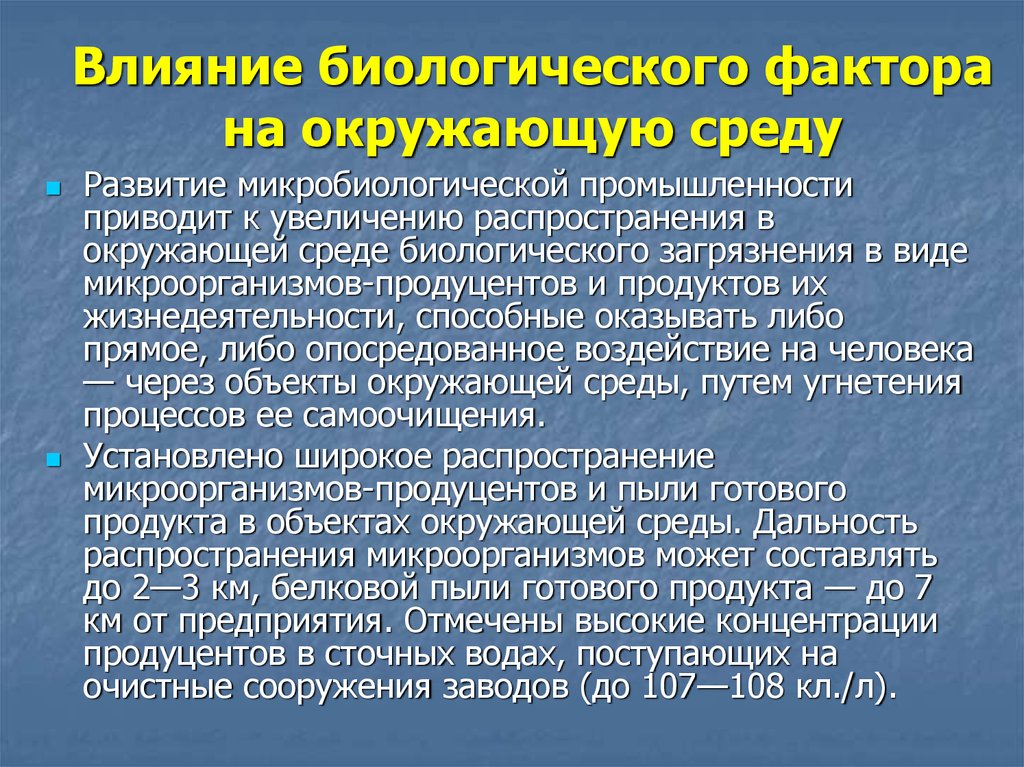 Влияние биологического фактора на окружающую среду

Развитие микробиологической промышленности приводит к увеличению распространения в окружающей среде биологического загрязнения в виде микроорганизмов-продуцентов и продуктов их жизнедеятельности, способные оказывать либо прямое, либо опосредованное воздействие на человека — через объекты окружающей среды, путем угнетения процессов ее самоочищения.

Установлено широкое распространение микроорганизмов-продуцентов и пыли готового продукта в объектах окружающей среды. Дальность распространения микроорганизмов может составлять до 2—3 км, белковой пыли готового продукта — до 7 км от предприятия. Отмечены высокие концентрации продуцентов в сточных водах, поступающих на очистные сооружения заводов (до 107—108 кл./л).